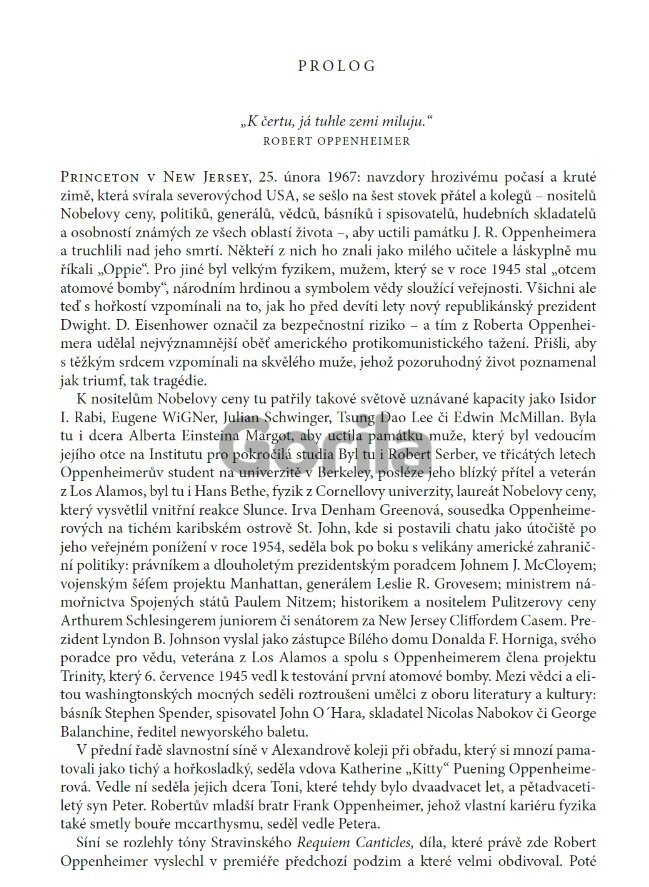 PROLOG

„K čertu, já tuhle zemi miluju."
ROBERT OPPENHEIMER

PRINCETON V NEW JERSEY, 25. února 1967: navzdory hrozivému počasí a kruté zimě, která svírala severovýchod USA, se sešlo na šest stovek přátel a kolegů – nositelů Nobelovy ceny, politiků, generálů, vědců, básníků i spisovatelů, hudebních skladatelů a osobností známých ze všech oblastí života –, aby uctili památku J. R. Oppenheimera a truchlili nad jeho smrtí. Někteří z nich ho znali jako milého učitele a láskyplně mu říkali „Oppie". Pro jiné byl velkým fyzikem, mužem, který se v roce 1945 stal „otcem atomové bomby", národním hrdinou a symbolem vědy sloužící veřejnosti. Všichni ale teď s hořkostí vzpomínali na to, jak ho před devíti lety nový republikánský prezident Dwight. D. Eisenhower označil za bezpečnostní riziko – a tím z Roberta Oppenheimera udělal nejvýznamnější oběť amerického protikomunistického tažení. Přišli, aby s těžkým srdcem vzpomínali na skvělého muže, jehož pozoruhodný život poznamenal jak triumf, tak tragédie.

K nositelům Nobelovy ceny tu patřily takové světově uznávané kapacity jako Isidor I. Rabi, Eugene WiGNer, Julian Schwinger, Tsung Dao Lee či Edwin McMillan. Byla tu i dcera Alberta Einsteina Margot, aby uctila památku muže, který byl vedoucím jejího otce na Institutu pro pokročilá studia Byl tu i Robert Serber, ve třicátých letech Oppenheimerův student na univerzitě v Berkeley, posléze jeho blízký přítel a veterán z Los Alamos, byl tu i Hans Bethe, fyzik z Cornellovy univerzity, laureát Nobelovy ceny, který vysvětlil vnitřní reakce Slunce. Irva Denham Greenová, sousedka Oppenheimerových na tichém karibském ostrově St. John, kde si postavili chatu jako útočiště po jeho veřejném ponížení v roce 1954, seděla bok po boku s velikány americké zahraniční politiky: právníkem a dlouholetým prezidentským poradcem Johnem J. McCloyem; vojenským šéfem projektu Manhattan, generálem Leslie R. Grovesem; ministrem námořnictva Spojených států Paulem Nitzem; historikem a nositelem Pulitzerovy ceny Arthurem Schlesingerem juniorem či senátorem za New Jersey Cliffordem Casem. Prezident Lyndon B. Johnson vyslal jako zástupce Bílého domu Donalda F. Horniga, svého poradce pro vědu, veterána z Los Alamos a spolu s Oppenheimerem člena projektu Trinity, který 6. července 1945 vedl k testování první atomové bomby. Mezi vědci a elitou washingtonských mocných seděli roztroušeni umělci z oboru literatury a kultury: básník Stephen Spender, spisovatel John O´Hara, skladatel Nicolas Nabokov či George Balanchine, ředitel newyorského baletu.

V přední řadě slavnostní síně v Alexandrově koleji při obřadu, který si mnozí pamatovali jako tichý a hořkosladký, seděla vdova Katherine „Kitty" Puening Oppenheimerová. Vedle ní seděla jejich dcera Toni, které tehdy bylo dvaadvacet let, a pětadvacetiletý syn Peter. Robertův mladší bratr Frank Oppenheimer, jehož vlastní kariéru fyzika také smetly bouře mccarthysmu, seděl vedle Petera.

Síní se rozlehly tóny Stravinského Requiem Canticles, díla, které právě zde Robert Oppenheimer vyslechl v premiéře předchozí podzim a které velmi obdivoval. Poté